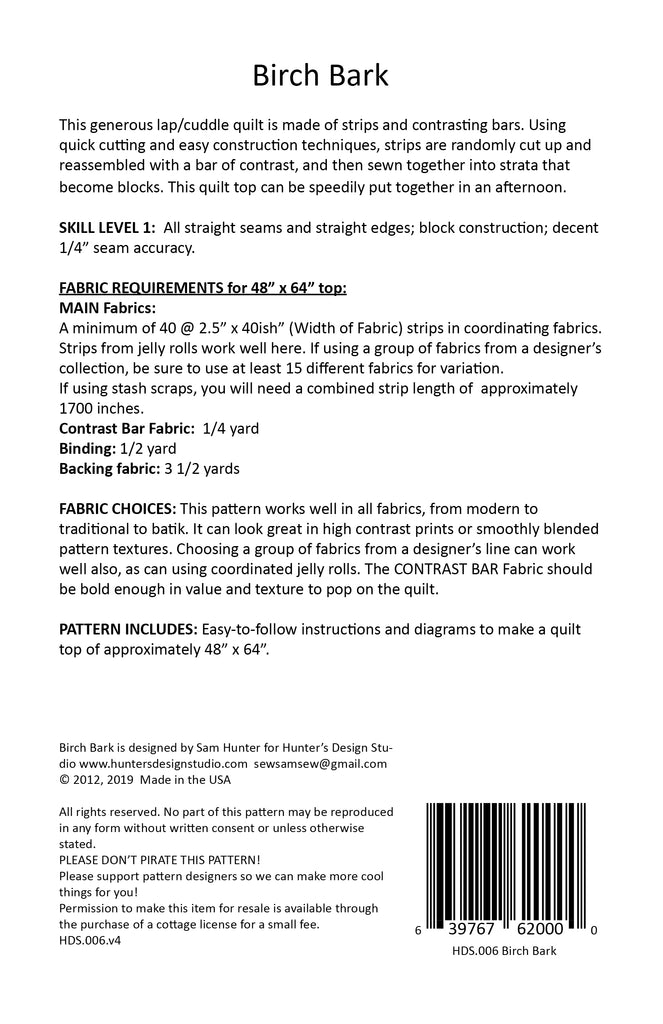 Birch Bark

This generous lap/cuddle quilt is made of strips and contrasting bars. Using quick cutting and easy construction techniques, strips are randomly cut up and reassembled with a bar of contrast, and then sewn together into strata that become blocks. This quilt top can be speedily put together in an afternoon.

SKILL LEVEL 1: All straight seams and straight edges; block construction; decent 1/4" seam accuracy.

FABRIC REQUIREMENTS for 48" x 64" top:
MAIN Fabrics:
A minimum of 40 @ 2.5" x 40ish" (Width of Fabric) strips in coordinating fabrics. Strips from jelly rolls work well here. If using a group of fabrics from a designer's collection, be sure to use at least 15 different fabrics for variation.
If using stash scraps, you will need a combined strip length of approximately 1700 inches.
Contrast Bar Fabric: 1/4 yard
Binding: 1/2 yard
Backing fabric: 3 1/2 yards

FABRIC CHOICES: This pattern works well in all fabrics, from modern to traditional to batik. It can look great in high contrast prints or smoothly blended pattern textures. Choosing a group of fabrics from a designer's line can work well also, as can using coordinated jelly rolls. The CONTRAST BAR Fabric should be bold enough in value and texture to pop on the quilt.

PATTERN INCLUDES: Easy-to-follow instructions and diagrams to make a quilt top of approximately 48" x 64".

Birch Bark is designed by Sam Hunter for Hunter's Design Studio www.huntersdesignstudio.com sewsamsew@gmail.com
© 2012, 2019 Made in the USA

All rights reserved. No part of this pattern may be reproduced in any form without written consent or unless otherwise stated.
PLEASE DON'T PIRATE THIS PATTERN!
Please support pattern designers so we can make more cool things for you!
Permission to make this item for resale is available through the purchase of a cottage license for a small fee.
HDS.006.v4

6 39767 62000 0
HDS.006 Birch Bark